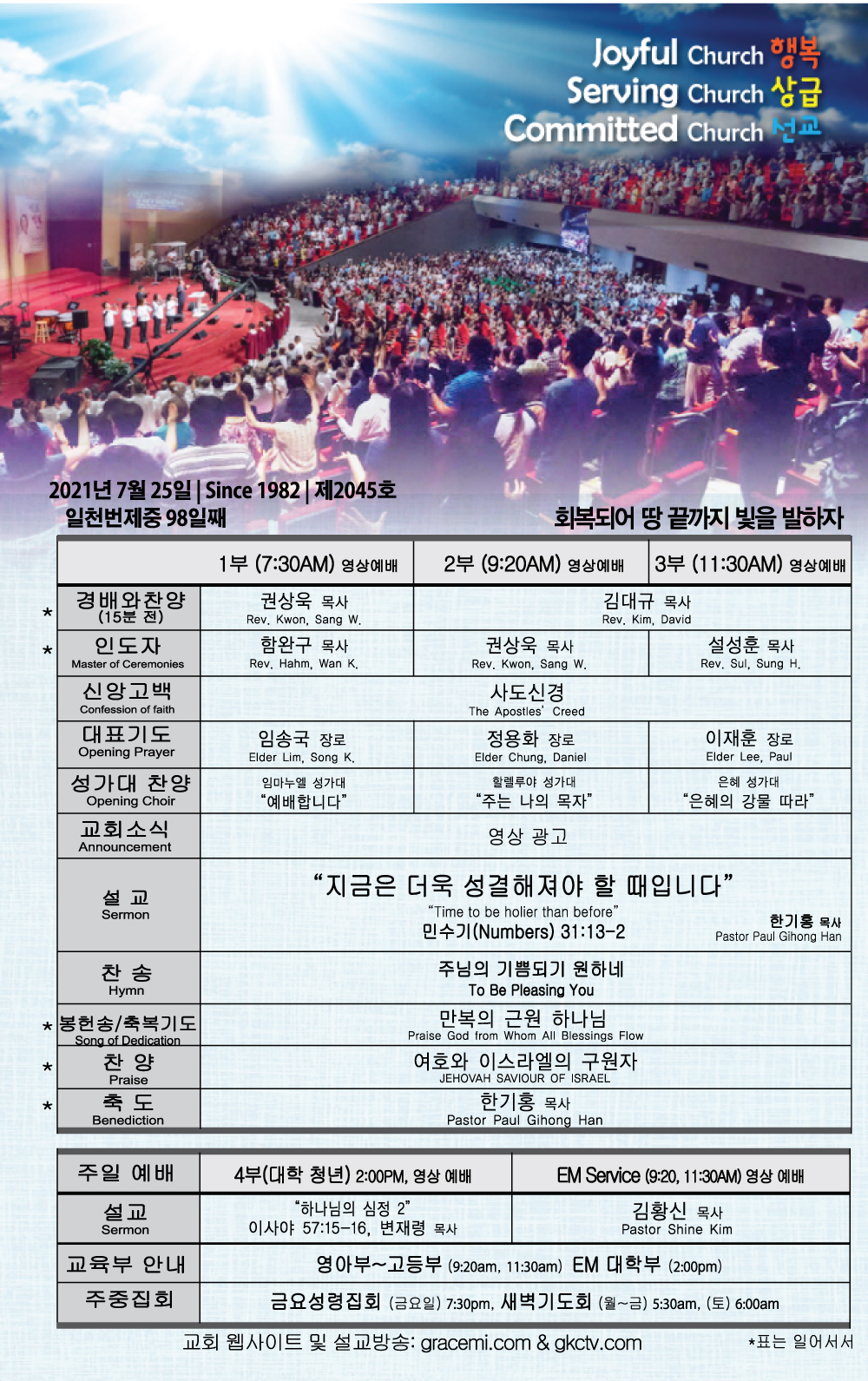 Joyful Church 행복
Serving Church 상급
Committed Church 선교

2021년 7월 25일 | Since 1982 | 제2045호
일천번제중 98일째

회복되어 땅 끝까지 빛을 발하자

| | 1부 (7:30AM) 영상예배 | 2부 (9:20AM) 영상예배 | 3부 (11:30AM) 영상예배 |
|---|---|---|---|
| * 경배와찬양 (15분 전) | 권상욱 목사 Rev. Kwon, Sang W. | 김대규 목사 Rev. Kim, David | |
| * 인도자 Master of Ceremonies | 함완구 목사 Rev. Hahm, Wan K. | 권상욱 목사 Rev. Kwon, Sang W. | 설성훈 목사 Rev. Sul, Sung H. |
| 신앙고백 Confession of faith | 사도신경 The Apostles' Creed | | |
| 대표기도 Opening Prayer | 임송국 장로 Elder Lim, Song K. | 정용화 장로 Elder Chung, Daniel | 이재훈 장로 Elder Lee, Paul |
| 성가대 찬양 Opening Choir | 임마누엘 성가대 "예배합니다" | 할렐루야 성가대 "주는 나의 목자" | 은혜 성가대 "은혜의 강물 따라" |
| 교회소식 Announcement | 영상 광고 | | |
| 설 교 Sermon | "지금은 더욱 성결해져야 할 때입니다" "Time to be holier than before" 민수기(Numbers) 31:13-2 한기홍 목사 Pastor Paul Gihong Han | | |
| 찬 송 Hymn | 주님의 기쁨되기 원하네 To Be Pleasing You | | |
| * 봉헌송/축복기도 Song of Dedication | 만복의 근원 하나님 Praise God from Whom All Blessings Flow | | |
| * 찬 양 Praise | 여호와 이스라엘의 구원자 JEHOVAH SAVIOUR OF ISRAEL | | |
| * 축 도 Benediction | 한기홍 목사 Pastor Paul Gihong Han | | |

| 주일 예배 | 4부(대학 청년) 2:00PM, 영상 예배 | EM Service (9:20, 11:30AM) 영상 예배 |
|---|---|---|
| 설교 Sermon | "하나님의 심정 2" 이사야 57:15-16, 변재령 목사 | 김황신 목사 Pastor Shine Kim |
| 교육부 안내 | 영아부~고등부 (9:20am, 11:30am) EM 대학부 (2:00pm) | |
| 주중집회 | 금요성령집회 (금요일) 7:30pm, 새벽기도회 (월~금) 5:30am, (토) 6:00am | |

교회 웹사이트 및 설교방송: gracemi.com & gkctv.com
*표는 일어서서